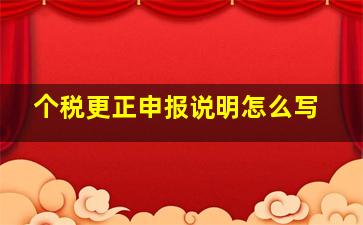 个税更正申报说明怎么写